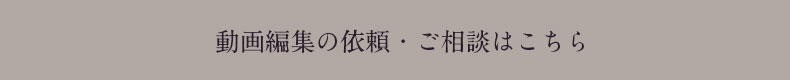 動画編集の依頼・ご相談はこちら